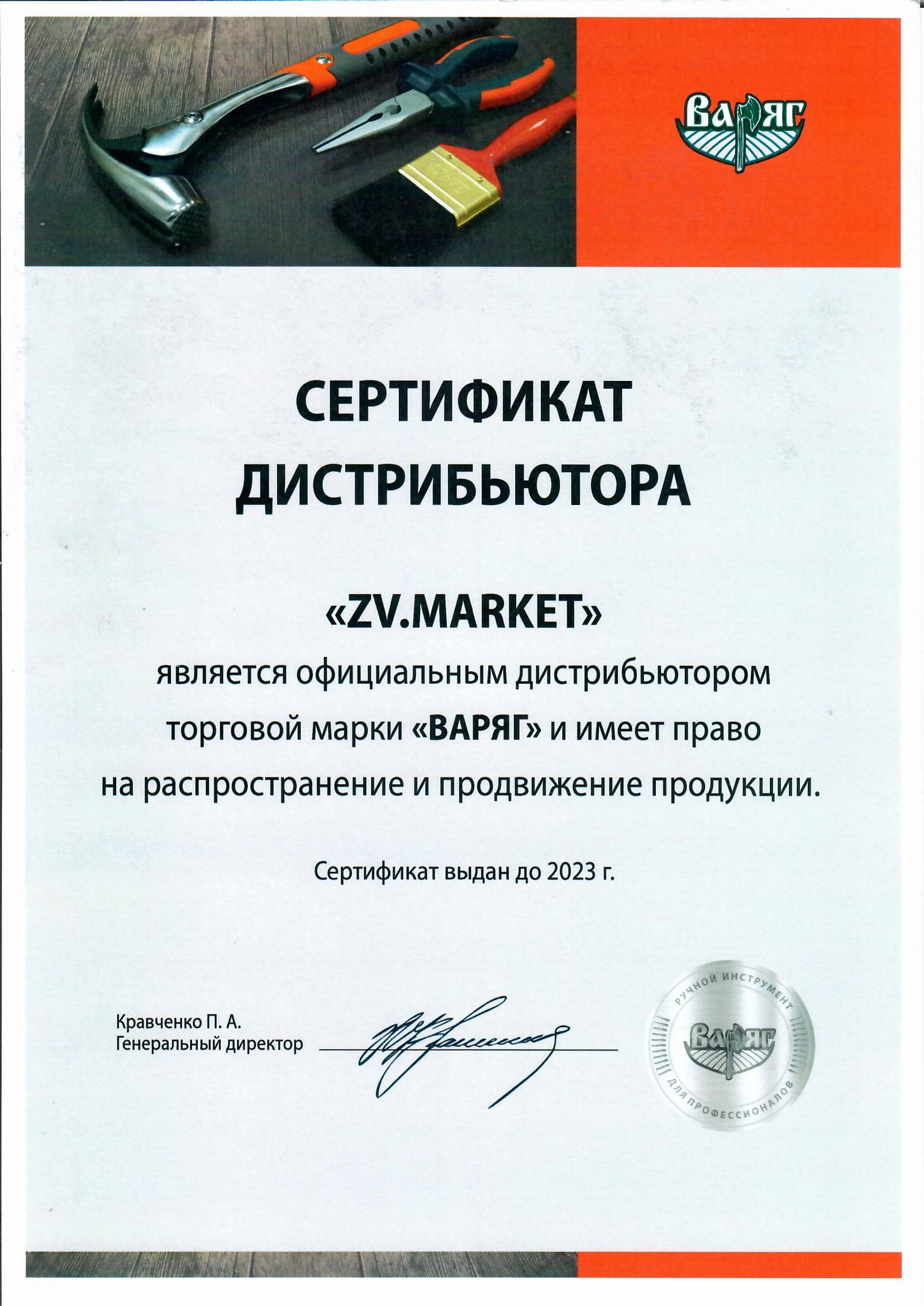 ВАРЯГ

СЕРТИФИКАТ ДИСТРИБЬЮТОРА

«ZV.MARKET»

является официальным дистрибьютором торговой марки «ВАРЯГ» и имеет право на распространение и продвижение продукции.

Сертификат выдан до 2023 г.

Кравченко П. А.
Генеральный директор

РУЧНОЙ ИНСТРУМЕНТ
ВАРЯГ
ДЛЯ ПРОФЕССИОНАЛОВ